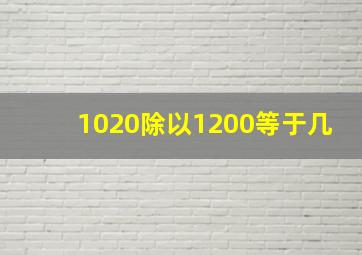 1020除以1200等于几